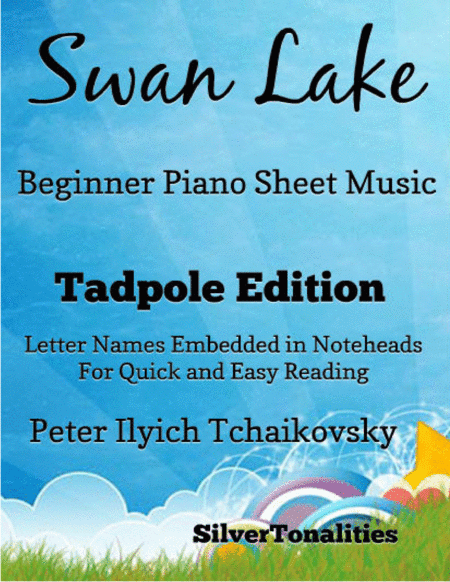 Swan Lake

Beginner Piano Sheet Music

Tadpole Edition

Letter Names Embedded in Noteheads
For Quick and Easy Reading

Peter Ilyich Tchaikovsky

SilverTonalities